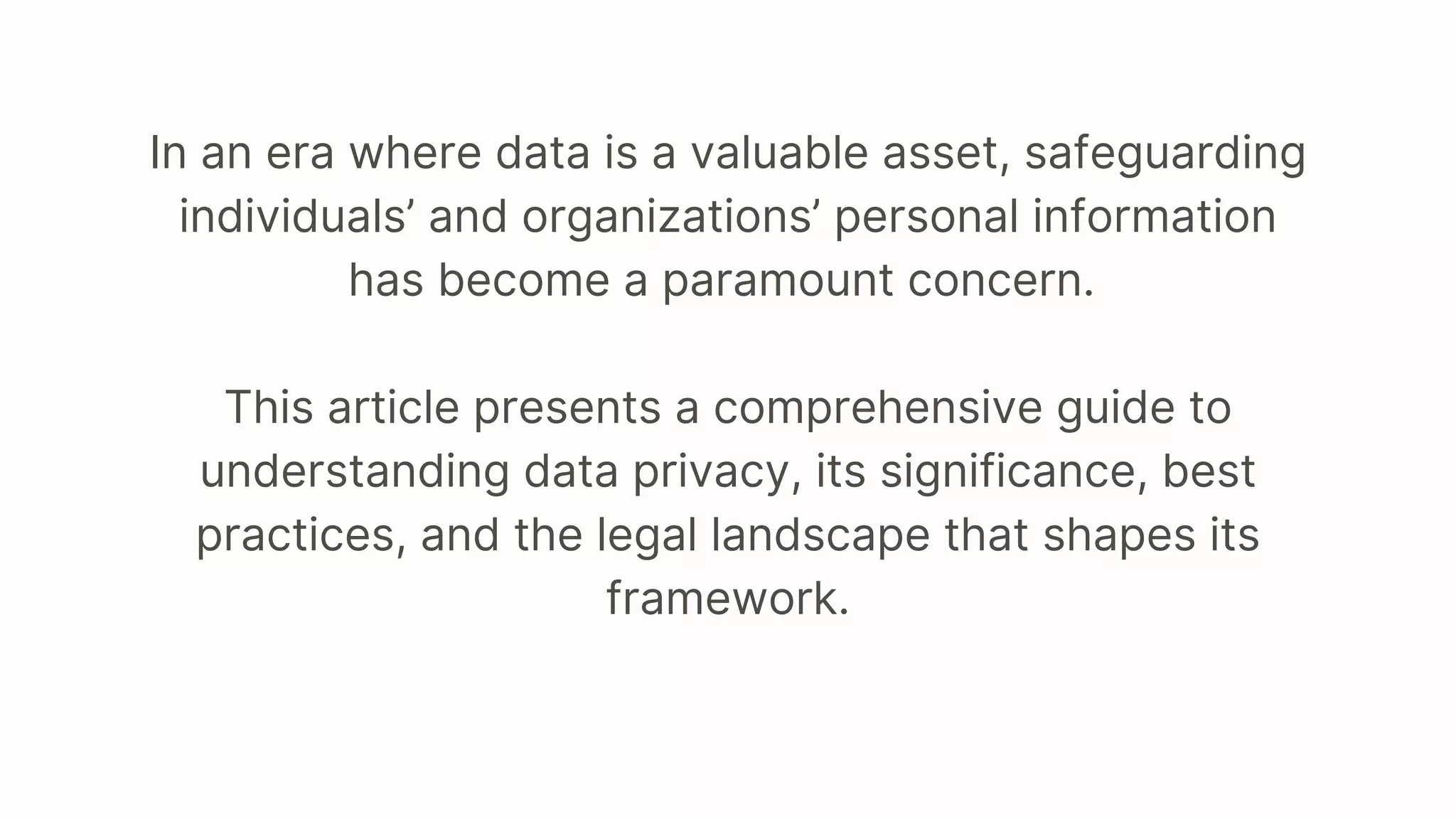 In an era where data is a valuable asset, safeguarding individuals' and organizations' personal information has become a paramount concern.

This article presents a comprehensive guide to understanding data privacy, its significance, best practices, and the legal landscape that shapes its framework.